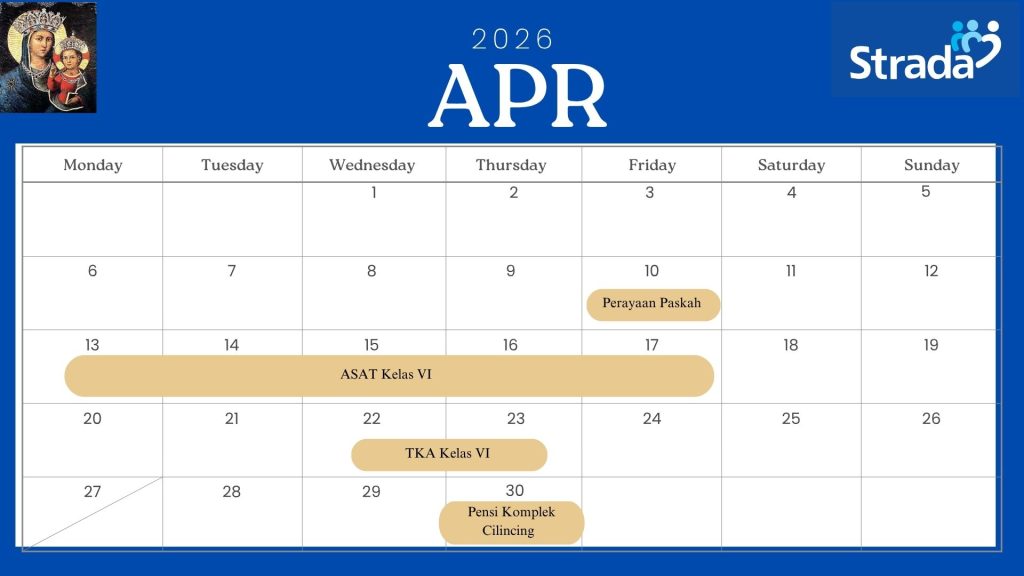 2026
APR

Strada

| Monday | Tuesday | Wednesday | Thursday | Friday | Saturday | Sunday |
|---|---|---|---|---|---|---|
| | | 1 | 2 | 3 | 4 | 5 |
| 6 | 7 | 8 | 9 | 10 Perayaan Paskah | 11 | 12 |
| 13 ASAT Kelas VI | 14 | 15 | 16 | 17 | 18 | 19 |
| 20 | 21 | 22 TKA Kelas VI | 23 | 24 | 25 | 26 |
| 27 | 28 | 29 | 30 Pensi Komplek Cilincing | | | |